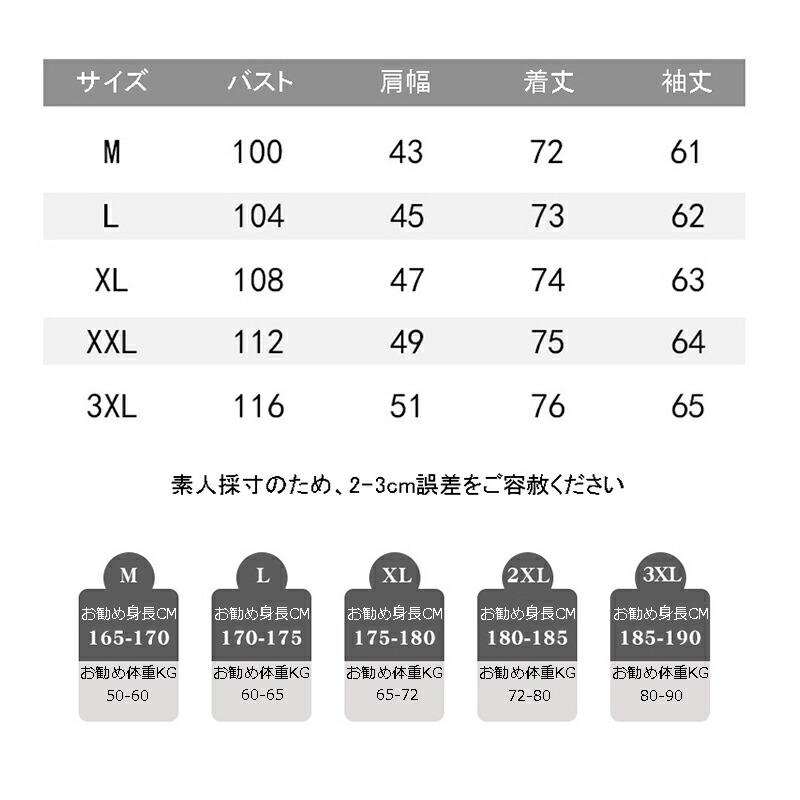 | サイズ | バスト | 肩幅 | 着丈 | 袖丈 |
|---|---|---|---|---|
| M | 100 | 43 | 72 | 61 |
| L | 104 | 45 | 73 | 62 |
| XL | 108 | 47 | 74 | 63 |
| XXL | 112 | 49 | 75 | 64 |
| 3XL | 116 | 51 | 76 | 65 |

素人採寸のため、2-3cm誤差をご容赦ください

M
お勧め身長CM
165-170
お勧め体重KG
50-60

L
お勧め身長CM
170-175
お勧め体重KG
60-65

XL
お勧め身長CM
175-180
お勧め体重KG
65-72

2XL
お勧め身長CM
180-185
お勧め体重KG
72-80

3XL
お勧め身長CM
185-190
お勧め体重KG
80-90